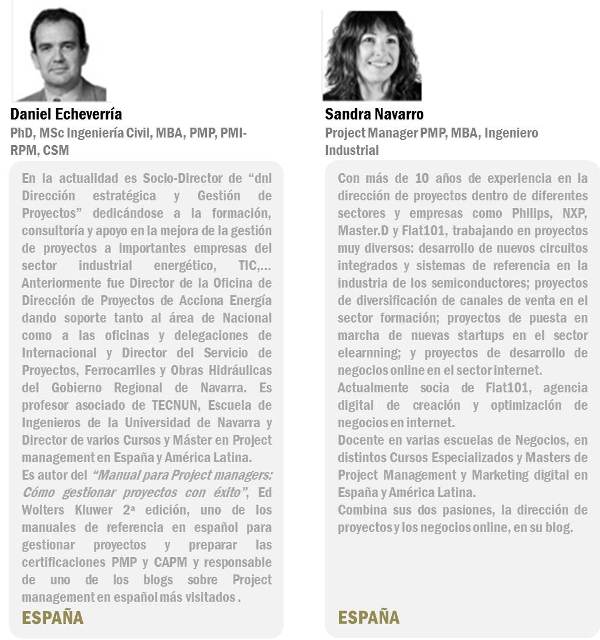 Daniel Echeverría
PhD, MSc Ingeniería Civil, MBA, PMP, PMI-RPM, CSM

En la actualidad es Socio-Director de "dnl Dirección estratégica y Gestión de Proyectos" dedicándose a la formación, consultoría y apoyo en la mejora de la gestión de proyectos a importantes empresas del sector industrial energético, TIC,… Anteriormente fue Director de la Oficina de Dirección de Proyectos de Acciona Energía dando soporte tanto al área de Nacional como a las oficinas y delegaciones de Internacional y Director del Servicio de Proyectos, Ferrocarriles y Obras Hidráulicas del Gobierno Regional de Navarra. Es profesor asociado de TECNUN, Escuela de Ingenieros de la Universidad de Navarra y Director de varios Cursos y Máster en Project management en España y América Latina.
Es autor del "Manual para Project managers: Cómo gestionar proyectos con éxito", Ed Wolters Kluwer 2ª edición, uno de los manuales de referencia en español para gestionar proyectos y preparar las certificaciones PMP y CAPM y responsable de uno de los blogs sobre Project management en español más visitados .

ESPAÑA

Sandra Navarro
Project Manager PMP, MBA, Ingeniero Industrial

Con más de 10 años de experiencia en la dirección de proyectos dentro de diferentes sectores y empresas como Philips, NXP, Master.D y Flat101, trabajando en proyectos muy diversos: desarrollo de nuevos circuitos integrados y sistemas de referencia en la industria de los semiconductores; proyectos de diversificación de canales de venta en el sector formación; proyectos de puesta en marcha de nuevas startups en el sector elearnning; y proyectos de desarrollo de negocios online en el sector internet.
Actualmente socia de Flat101, agencia digital de creación y optimización de negocios en internet.
Docente en varias escuelas de Negocios, en distintos Cursos Especializados y Masters de Project Management y Marketing digital en España y América Latina.
Combina sus dos pasiones, la dirección de proyectos y los negocios online, en su blog.

ESPAÑA